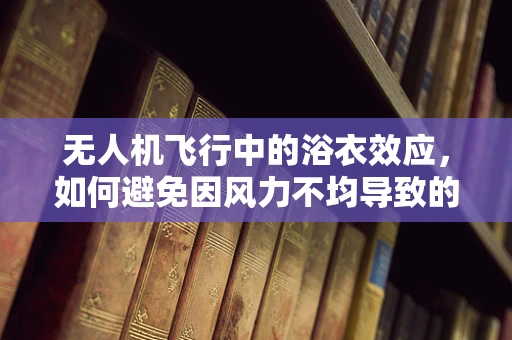 无人机飞行中的浴衣效应，如何避免因风力不均导致的